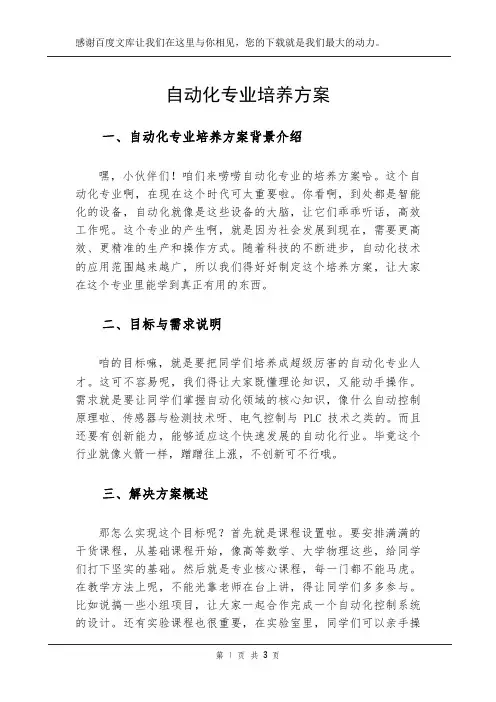 感谢百度文库让我们在这里与你相见，您的下载就是我们最大的动力。

自动化专业培养方案

一、自动化专业培养方案背景介绍

嘿，小伙伴们！咱们来唠唠自动化专业的培养方案哈。这个自动化专业啊，在现在这个时代可太重要啦。你看啊，到处都是智能化的设备，自动化就像是这些设备的大脑，让它们乖乖听话，高效工作呢。这个专业的产生啊，就是因为社会发展到现在，需要更高效、更精准的生产和操作方式。随着科技的不断进步，自动化技术的应用范围越来越广，所以我们得好好制定这个培养方案，让大家在这个专业里能学到真正有用的东西。

二、目标与需求说明

咱的目标嘛，就是要把同学们培养成超级厉害的自动化专业人才。这可不容易呢，我们得让大家既懂理论知识，又能动手操作。需求就是要让同学们掌握自动化领域的核心知识，像什么自动控制原理啦、传感器与检测技术呀、电气控制与 PLC 技术之类的。而且还要有创新能力，能够适应这个快速发展的自动化行业。毕竟这个行业就像火箭一样，蹭蹭往上涨，不创新可不行哦。

三、解决方案概述

那怎么实现这个目标呢？首先就是课程设置啦。要安排满满的干货课程，从基础课程开始，像高等数学、大学物理这些，给同学们打下坚实的基础。然后就是专业核心课程，每一门都不能马虎。在教学方法上呢，不能光靠老师在台上讲，得让同学们多多参与。比如说搞一些小组项目，让大家一起合作完成一个自动化控制系统的设计。还有实验课程也很重要，在实验室里，同学们可以亲手操

第 1 页 共 3 页